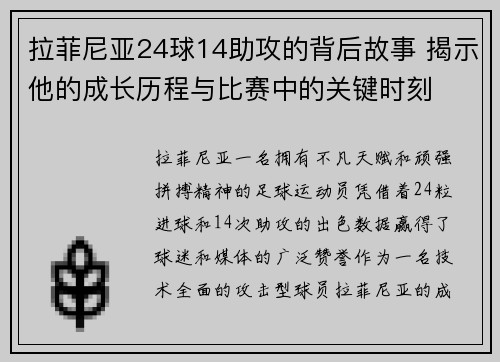 拉菲尼亚24球14助攻的背后故事 揭示他的成长历程与比赛中的关键时刻

拉菲尼亚一名拥有不凡天赋和顽强拼搏精神的足球运动员凭借着24粒进球和14次助攻的出色数据赢得了球迷和媒体的广泛赞誉作为一名技术全面的攻击型球员拉菲尼亚的成